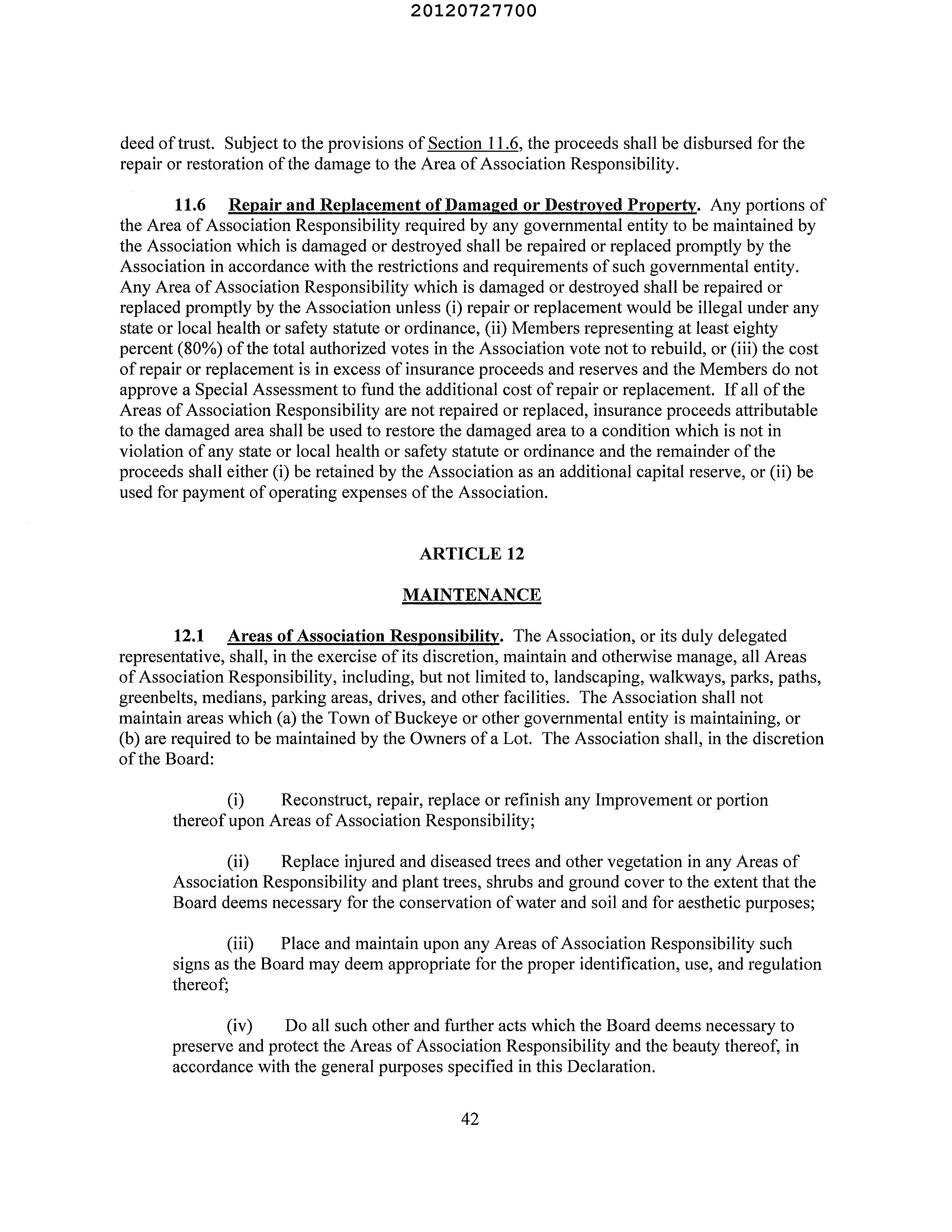 20120727700

deed of trust. Subject to the provisions of Section 11.6, the proceeds shall be disbursed for the repair or restoration of the damage to the Area of Association Responsibility.

11.6 Repair and Replacement of Damaged or Destroyed Property. Any portions of the Area of Association Responsibility required by any governmental entity to be maintained by the Association which is damaged or destroyed shall be repaired or replaced promptly by the Association in accordance with the restrictions and requirements of such governmental entity. Any Area of Association Responsibility which is damaged or destroyed shall be repaired or replaced promptly by the Association unless (i) repair or replacement would be illegal under any state or local health or safety statute or ordinance, (ii) Members representing at least eighty percent (80%) of the total authorized votes in the Association vote not to rebuild, or (iii) the cost of repair or replacement is in excess of insurance proceeds and reserves and the Members do not approve a Special Assessment to fund the additional cost of repair or replacement. If all of the Areas of Association Responsibility are not repaired or replaced, insurance proceeds attributable to the damaged area shall be used to restore the damaged area to a condition which is not in violation of any state or local health or safety statute or ordinance and the remainder of the proceeds shall either (i) be retained by the Association as an additional capital reserve, or (ii) be used for payment of operating expenses of the Association.

ARTICLE 12

MAINTENANCE

12.1 Areas of Association Responsibility. The Association, or its duly delegated representative, shall, in the exercise of its discretion, maintain and otherwise manage, all Areas of Association Responsibility, including, but not limited to, landscaping, walkways, parks, paths, greenbelts, medians, parking areas, drives, and other facilities. The Association shall not maintain areas which (a) the Town of Buckeye or other governmental entity is maintaining, or (b) are required to be maintained by the Owners of a Lot. The Association shall, in the discretion of the Board:

(i) Reconstruct, repair, replace or refinish any Improvement or portion thereof upon Areas of Association Responsibility;

(ii) Replace injured and diseased trees and other vegetation in any Areas of Association Responsibility and plant trees, shrubs and ground cover to the extent that the Board deems necessary for the conservation of water and soil and for aesthetic purposes;

(iii) Place and maintain upon any Areas of Association Responsibility such signs as the Board may deem appropriate for the proper identification, use, and regulation thereof;

(iv) Do all such other and further acts which the Board deems necessary to preserve and protect the Areas of Association Responsibility and the beauty thereof, in accordance with the general purposes specified in this Declaration.

42